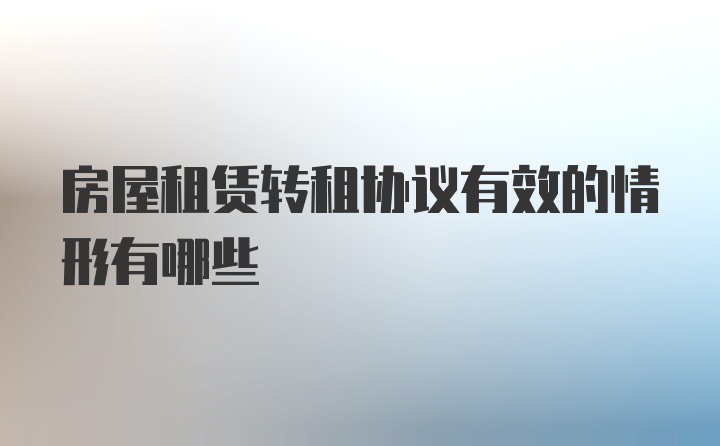 房屋租赁转租协议有效的情形有哪些